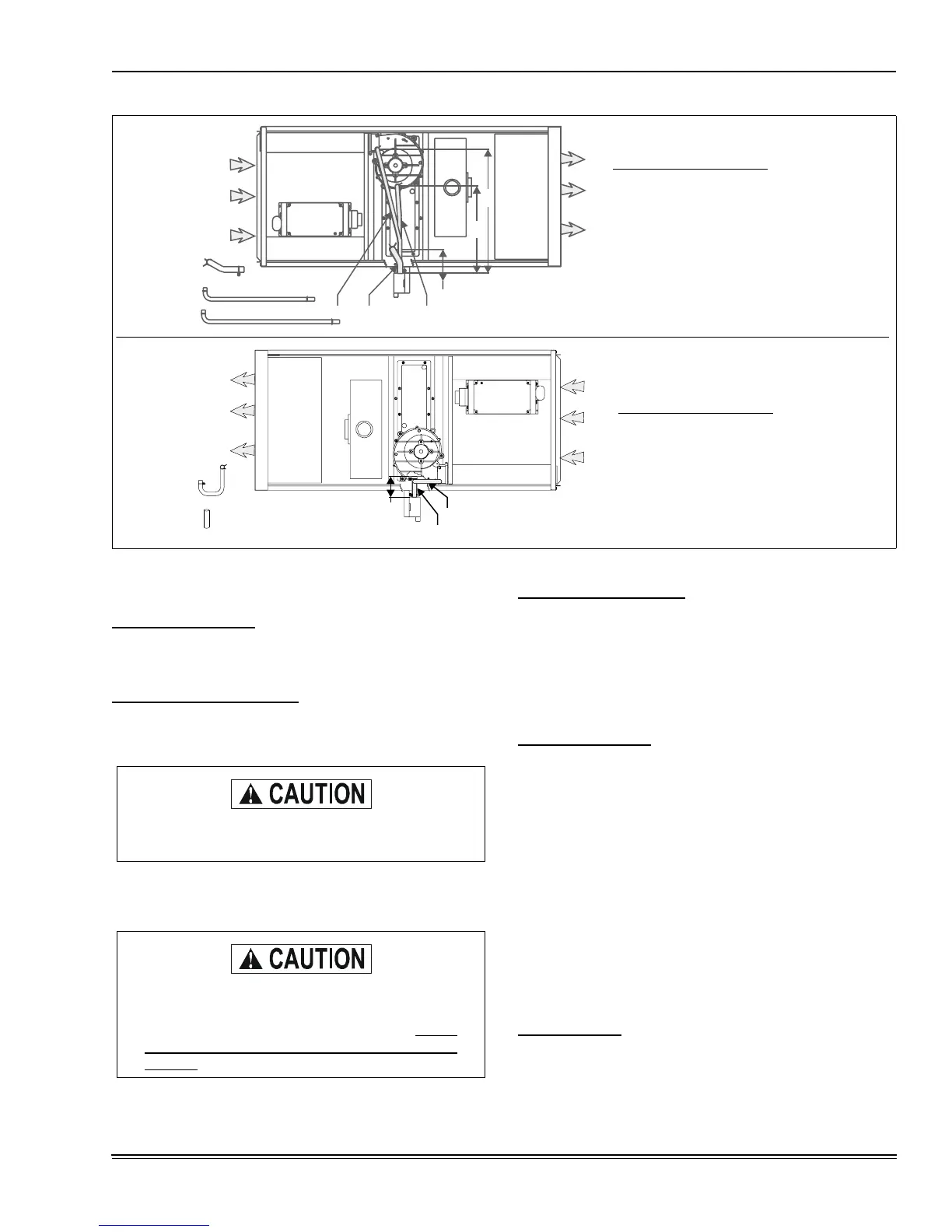 CAUTION

CAUTION